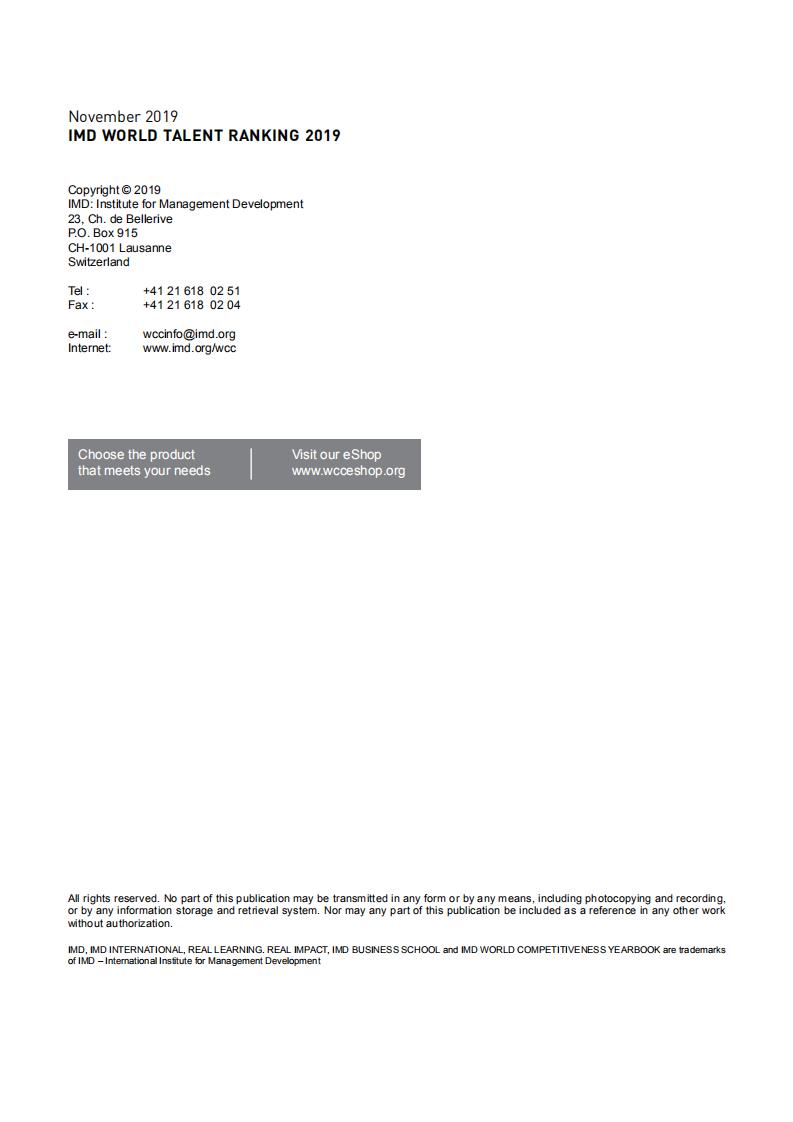 November 2019
IMD WORLD TALENT RANKING 2019

Copyright © 2019
IMD: Institute for Management Development
23, Ch. de Bellerive
P.O. Box 915
CH-1001 Lausanne
Switzerland

Tel : +41 21 618 02 51
Fax : +41 21 618 02 04

e-mail : wccinfo@imd.org
Internet: www.imd.org/wcc

Choose the product that meets your needs

Visit our eShop www.wcceshop.org

All rights reserved. No part of this publication may be transmitted in any form or by any means, including photocopying and recording, or by any information storage and retrieval system. Nor may any part of this publication be included as a reference in any other work without authorization.

IMD, IMD INTERNATIONAL, REAL LEARNING. REAL IMPACT, IMD BUSINESS SCHOOL and IMD WORLD COMPETITIVENESS YEARBOOK are trademarks of IMD – International Institute for Management Development